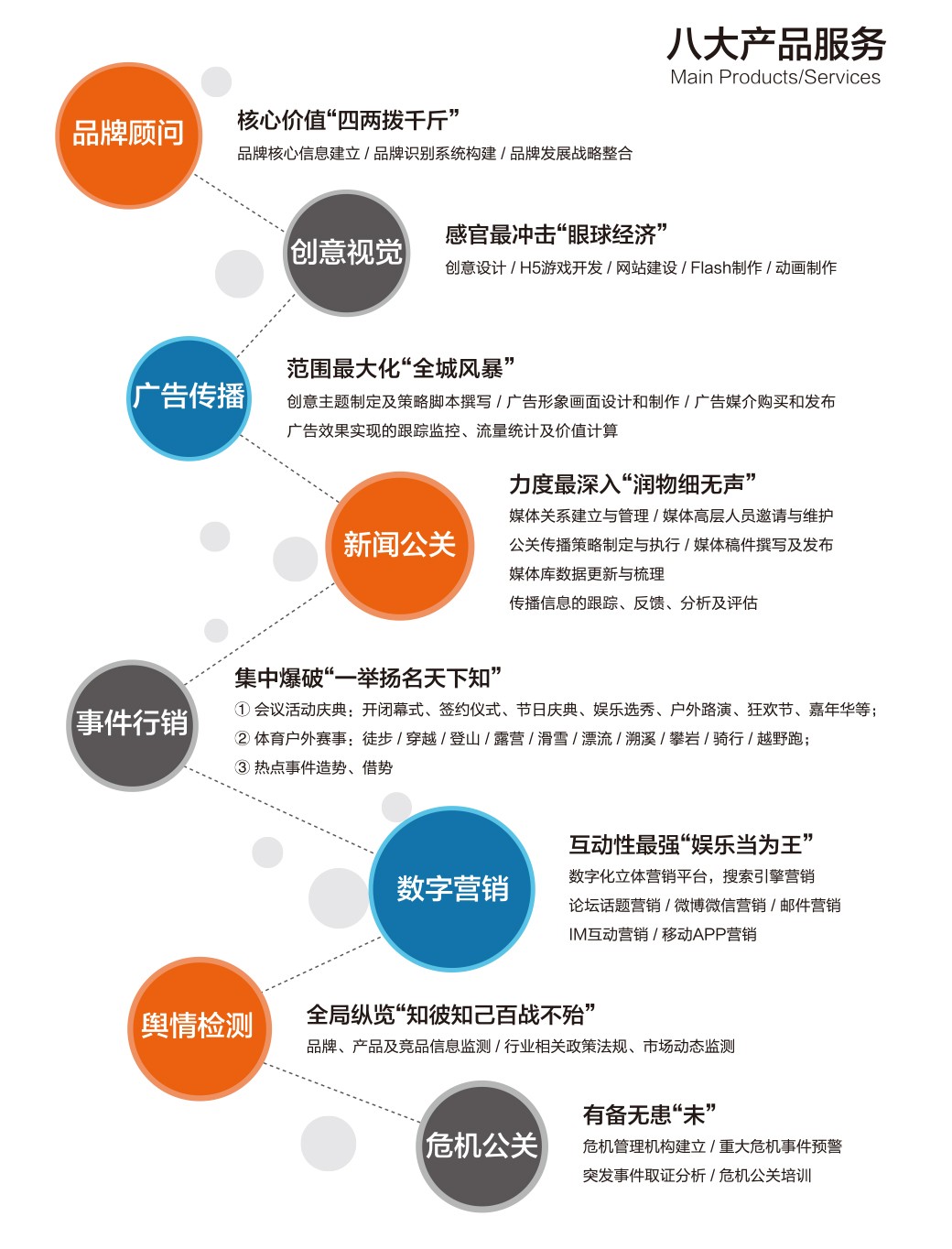 八大产品服务
Main Products/Services

品牌顾问

核心价值“四两拨千斤”
品牌核心信息建立 / 品牌识别系统构建 / 品牌发展战略整合

创意视觉

感官最冲击“眼球经济”
创意设计 / H5游戏开发 / 网站建设 / Flash制作 / 动画制作

广告传播

范围最大化“全城风暴”
创意主题制定及策略脚本撰写 / 广告形象画面设计和制作 / 广告媒介购买和发布
广告效果实现的跟踪监控、流量统计及价值计算

新闻公关

力度最深入“润物细无声”
媒体关系建立与管理 / 媒体高层人员邀请与维护
公关传播策略制定与执行 / 媒体稿件撰写及发布
媒体库数据更新与梳理
传播信息的跟踪、反馈、分析及评估

事件行销

集中爆破“一举扬名天下知”
① 会议活动庆典：开闭幕式、签约仪式、节日庆典、娱乐选秀、户外路演、狂欢节、嘉年华等；
② 体育户外赛事：徒步 / 穿越 / 登山 / 露营 / 滑雪 / 漂流 / 溯溪 / 攀岩 / 骑行 / 越野跑；
③ 热点事件造势、借势

数字营销

互动性最强“娱乐当为王”
数字化立体营销平台，搜索引擎营销
论坛话题营销 / 微博微信营销 / 邮件营销
IM互动营销 / 移动APP营销

舆情检测

全局纵览“知彼知己百战不殆”
品牌、产品及竞品信息监测 / 行业相关政策法规、市场动态监测

危机公关

有备无患“未”
危机管理机构建立 / 重大危机事件预警
突发事件取证分析 / 危机公关培训